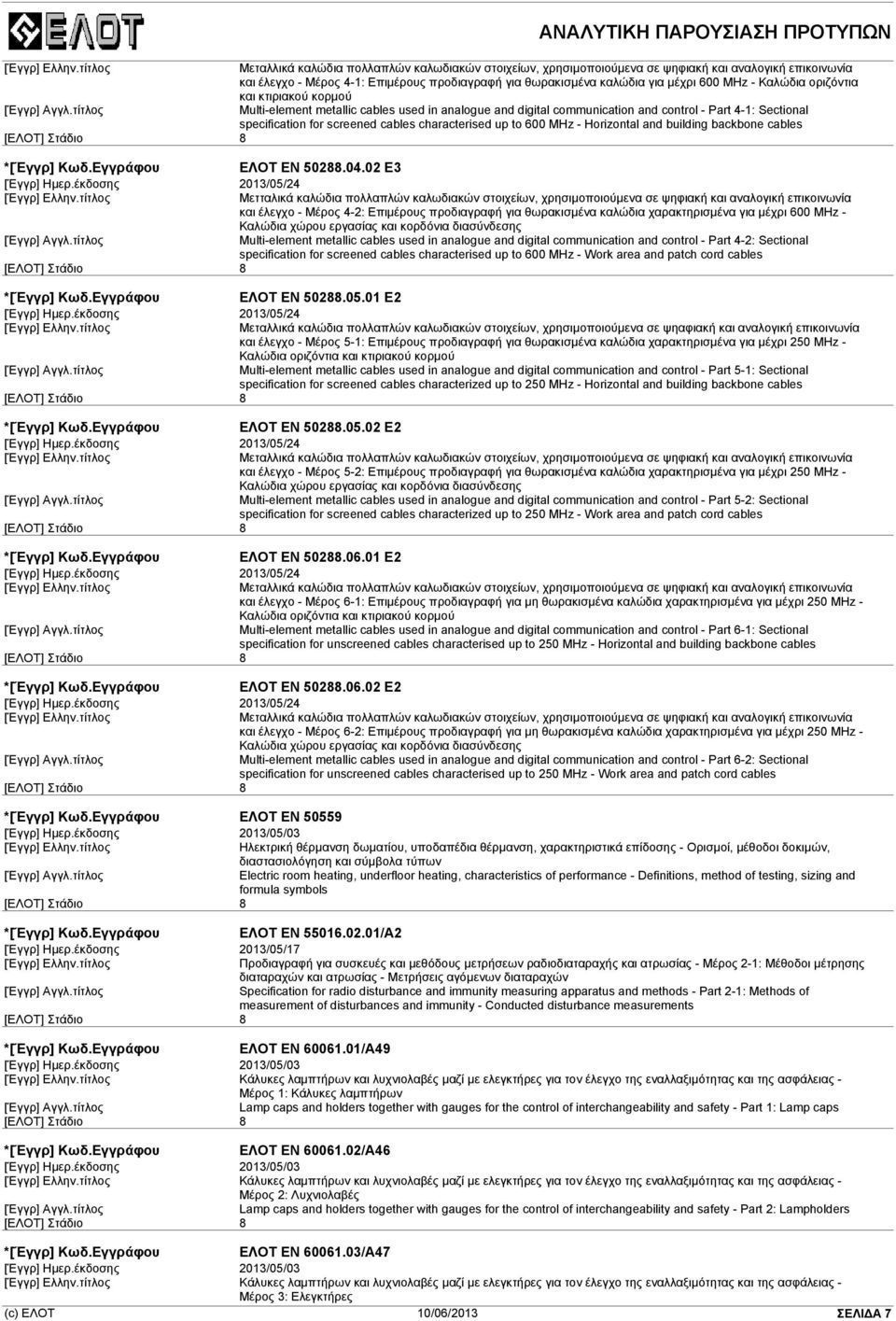 ΕΛΟΤ

ΑΝΑΛΥΤΙΚΗ ΠΑΡΟΥΣΙΑΣΗ ΠΡΟΤΥΠΩΝ

[Εγγρ] Ελλην.τίτλος Μεταλλικά καλώδια πολλαπλών καλωδιακών στοιχείων, χρησιμοποιούμενα σε ψηφιακή και αναλογική επικοινωνία και έλεγχο - Μέρος 4-1: Επιμέρους προδιαγραφή για θωρακισμένα καλώδια για μέχρι 600 MHz - Καλώδια οριζόντια και κτιριακού κορμού
[Εγγρ] Αγγλ.τίτλος Multi-element metallic cables used in analogue and digital communication and control - Part 4-1: Sectional specification for screened cables characterised up to 600 MHz - Horizontal and building backbone cables
[ΕΛΟΤ] Στάδιο 8

*[Εγγρ] Κωδ.Εγγράφου ΕΛΟΤ EN 50288.04.02 E3
[Εγγρ] Ημερ.έκδοσης 2013/05/24
[Εγγρ] Ελλην.τίτλος Μεταλικά καλώδια πολλαπλών καλωδιακών στοιχείων, χρησιμοποιούμενα σε ψηφιακή και αναλογική επικοινωνία και έλεγχο - Μέρος 4-2: Επιμέρους προδιαγραφή για θωρακισμένα καλώδια χαρακτηρισμένα για μέχρι 600 MHz - Καλώδια χώρου εργασίας και κορδόνια διασύνδεσης
[Εγγρ] Αγγλ.τίτλος Multi-element metallic cables used in analogue and digital communication and control - Part 4-2: Sectional specification for screened cables characterised up to 600 MHz - Work area and patch cord cables
[ΕΛΟΤ] Στάδιο 8

*[Εγγρ] Κωδ.Εγγράφου ΕΛΟΤ EN 50288.05.01 E2
[Εγγρ] Ημερ.έκδοσης 2013/05/24
[Εγγρ] Ελλην.τίτλος Μεταλλικά καλώδια πολλαπλών καλωδιακών στοιχείων, χρησιμοποιούμενα σε ψηαφιακή και αναλογική επικοινωνία και έλεγχο - Μέρος 5-1: Επιμέρους προδιαγραφή για θωρακισμένα καλώδια χαρακτηρισμένα για μέχρι 250 MHz - Καλώδια οριζόντια και κτιριακού κορμού
[Εγγρ] Αγγλ.τίτλος Multi-element metallic cables used in analogue and digital communication and control - Part 5-1: Sectional specification for screened cables characterized up to 250 MHz - Horizontal and building backbone cables
[ΕΛΟΤ] Στάδιο 8

*[Εγγρ] Κωδ.Εγγράφου ΕΛΟΤ EN 50288.05.02 E2
[Εγγρ] Ημερ.έκδοσης 2013/05/24
[Εγγρ] Ελλην.τίτλος Μεταλλικά καλώδια πολλαπλών καλωδιακών στοιχείων, χρησιμοποιούμενα σε ψηφιακή και αναλογική επικοινωνία και έλεγχο - Μέρος 5-2: Επιμέρους προδιαγραφή για θωρακισμένα καλώδια χαρακτηρισμένα για μέχρι 250 MHz - Καλώδια χώρου εργασίας και κορδόνια διασύνδεσης
[Εγγρ] Αγγλ.τίτλος Multi-element metallic cables used in analogue and digital communication and control - Part 5-2: Sectional specification for screened cables characterized up to 250 MHz - Work area and patch cord cables
[ΕΛΟΤ] Στάδιο 8

*[Εγγρ] Κωδ.Εγγράφου ΕΛΟΤ EN 50288.06.01 E2
[Εγγρ] Ημερ.έκδοσης 2013/05/24
[Εγγρ] Ελλην.τίτλος Μεταλλικά καλώδια πολλαπλών καλωδιακών στοιχείων, χρησιμοποιούμενα σε ψηφιακή και αναλογική επικοινωνία και έλεγχο - Μέρος 6-1: Επιμέρους προδιαγραφή για μη θωρακισμένα καλώδια χαρακτηρισμένα για μέχρι 250 MHz - Καλώδια οριζόντια και κτιριακού κορμού
[Εγγρ] Αγγλ.τίτλος Multi-element metallic cables used in analogue and digital communication and control - Part 6-1: Sectional specification for unscreened cables characterised up to 250 MHz - Horizontal and building backbone cables
[ΕΛΟΤ] Στάδιο 8

*[Εγγρ] Κωδ.Εγγράφου ΕΛΟΤ EN 50288.06.02 E2
[Εγγρ] Ημερ.έκδοσης 2013/05/24
[Εγγρ] Ελλην.τίτλος Μεταλλικά καλώδια πολλαπλών καλωδιακών στοιχείων, χρησιμοποιούμενα σε ψηφιακή και αναλογική επικοινωνία και έλεγχο - Μέρος 6-2: Επιμέρους προδιαγραφή για μη θωρακισμένα καλώδια χαρακτηρισμένα για μέχρι 250 MHz - Καλώδια χώρου εργασίας και κορδόνια διασύνδεσης
[Εγγρ] Αγγλ.τίτλος Multi-element metallic cables used in analogue and digital communication and control - Part 6-2: Sectional specification for unscreened cables characterised up to 250 MHz - Work area and patch cord cables
[ΕΛΟΤ] Στάδιο 8

*[Εγγρ] Κωδ.Εγγράφου ΕΛΟΤ EN 50559
[Εγγρ] Ημερ.έκδοσης 2013/05/03
[Εγγρ] Ελλην.τίτλος Ηλεκτρική θέρμανση δωματίου, υποδαπέδια θέρμανση, χαρακτηριστικά επίδοσης - Ορισμοί, μέθοδοι δοκιμών, διαστασιολόγηση και σύμβολα τύπων
[Εγγρ] Αγγλ.τίτλος Electric room heating, underfloor heating, characteristics of performance - Definitions, method of testing, sizing and formula symbols
[ΕΛΟΤ] Στάδιο 8

*[Εγγρ] Κωδ.Εγγράφου ΕΛΟΤ EN 55016.02.01/A2
[Εγγρ] Ημερ.έκδοσης 2013/05/17
[Εγγρ] Ελλην.τίτλος Προδιαγραφή για συσκευές και μεθόδους μετρήσεων ραδιοδιαταραχής και ατρωσίας - Μέρος 2-1: Μέθοδοι μέτρησης διαταραχών και ατρωσίας - Μετρήσεις αγόμενων διαταραχών
[Εγγρ] Αγγλ.τίτλος Specification for radio disturbance and immunity measuring apparatus and methods - Part 2-1: Methods of measurement of disturbances and immunity - Conducted disturbance measurements
[ΕΛΟΤ] Στάδιο 8

*[Εγγρ] Κωδ.Εγγράφου ΕΛΟΤ EN 60061.01/A49
[Εγγρ] Ημερ.έκδοσης 2013/05/03
[Εγγρ] Ελλην.τίτλος Κάλυκες λαμπτήρων και λυχνιολαβές μαζί με ελεγκτήρες για τον έλεγχο της εναλλαξιμότητας και της ασφάλειας - Μέρος 1: Κάλυκες λαμπτήρων
[Εγγρ] Αγγλ.τίτλος Lamp caps and holders together with gauges for the control of interchangeability and safety - Part 1: Lamp caps
[ΕΛΟΤ] Στάδιο 8

*[Εγγρ] Κωδ.Εγγράφου ΕΛΟΤ EN 60061.02/A46
[Εγγρ] Ημερ.έκδοσης 2013/05/03
[Εγγρ] Ελλην.τίτλος Κάλυκες λαμπτήρων και λυχνιολαβές μαζί με ελεγκτήρες για τον έλεγχο της εναλλαξιμότητας και της ασφάλειας - Μέρος 2: Λυχνιολαβές
[Εγγρ] Αγγλ.τίτλος Lamp caps and holders together with gauges for the control of interchangeability and safety - Part 2: Lampholders
[ΕΛΟΤ] Στάδιο 8

*[Εγγρ] Κωδ.Εγγράφου ΕΛΟΤ EN 60061.03/A47
[Εγγρ] Ημερ.έκδοσης 2013/05/03
[Εγγρ] Ελλην.τίτλος Κάλυκες λαμπτήρων και λυχνιολαβές μαζί με ελεγκτήρες για τον έλεγχο της εναλλαξιμότητας και της ασφάλειας - Μέρος 3: Ελεγκτήρες

(c) ΕΛΟΤ 10/06/2013 ΣΕΛΙΔΑ 7